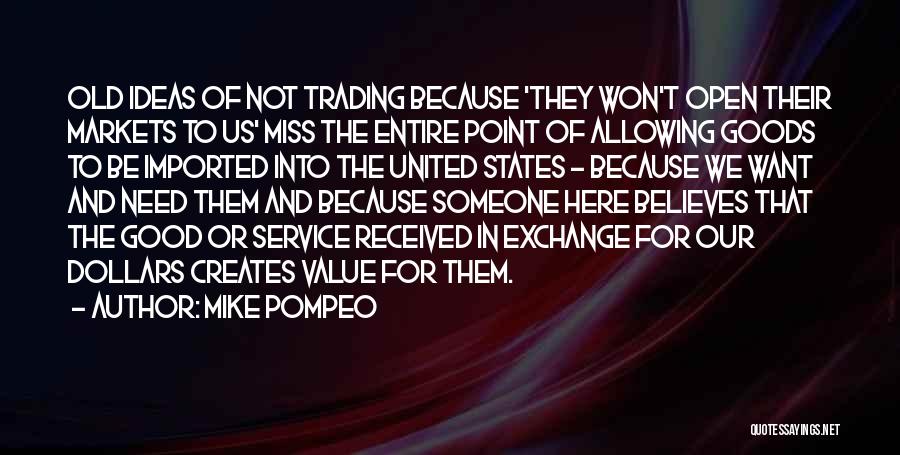 OLD IDEAS OF NOT TRADING BECAUSE 'THEY WON'T OPEN THEIR MARKETS TO US' MISS THE ENTIRE POINT OF ALLOWING GOODS TO BE IMPORTED INTO THE UNITED STATES - BECAUSE WE WANT AND NEED THEM AND BECAUSE SOMEONE HERE BELIEVES THAT THE GOOD OR SERVICE RECEIVED IN EXCHANGE FOR OUR DOLLARS CREATES VALUE FOR THEM.

- AUTHOR: MIKE POMPEO

QUOTESSAYINGS.NET